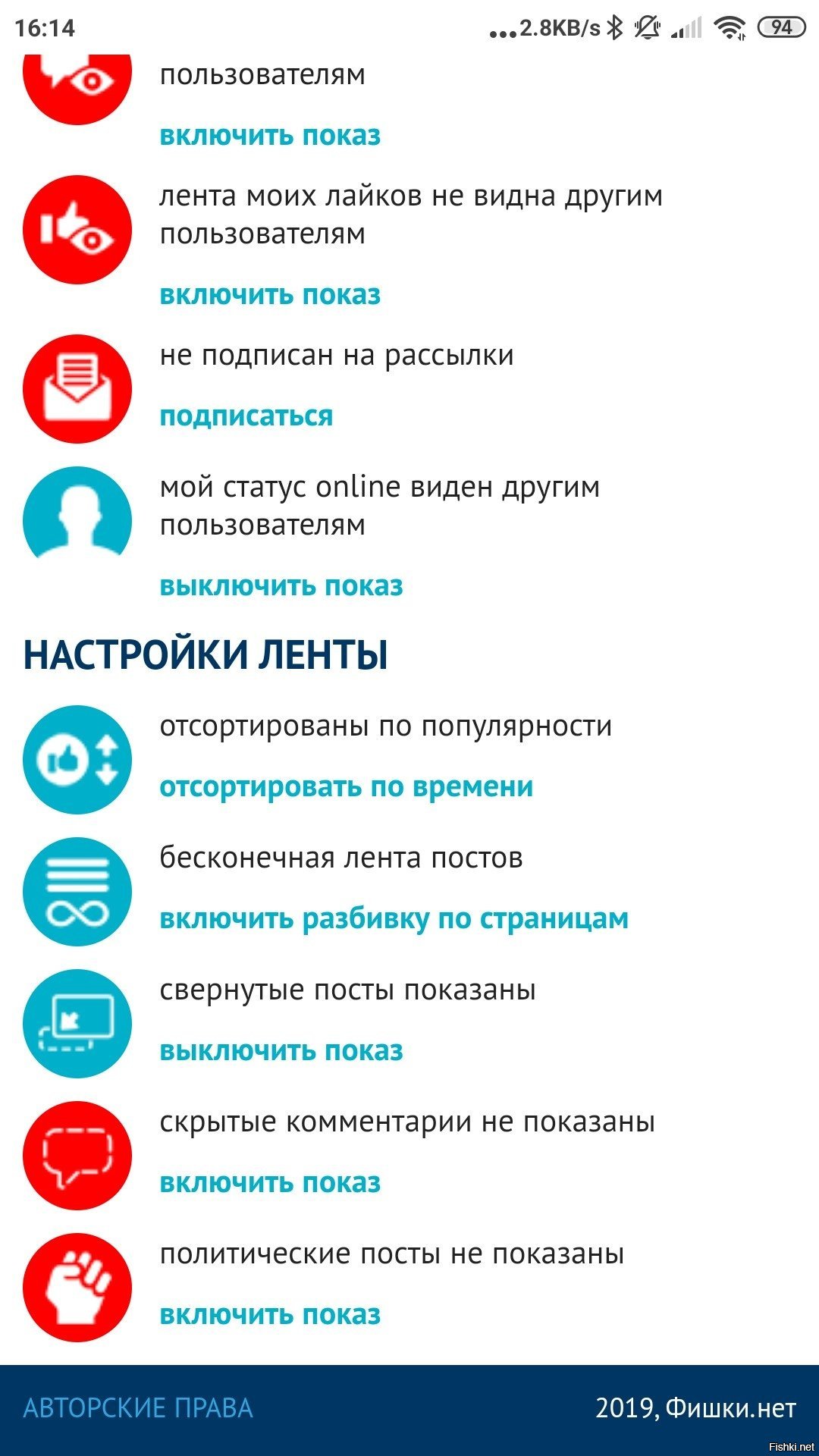 16:14 ...2.8KB/s 94

пользователям

включить показ

лента моих лайков не видна другим пользователям

включить показ

не подписан на рассылки

подписаться

мой статус online виден другим пользователям

выключить показ

НАСТРОЙКИ ЛЕНТЫ

отсортированы по популярности

отсортировать по времени

бесконечная лента постов

включить разбивку по страницам

свернутые посты показаны

выключить показ

скрытые комментарии не показаны

включить показ

политические посты не показаны

включить показ

АВТОРСКИЕ ПРАВА

2019, Фишки.нет

Fishki.net